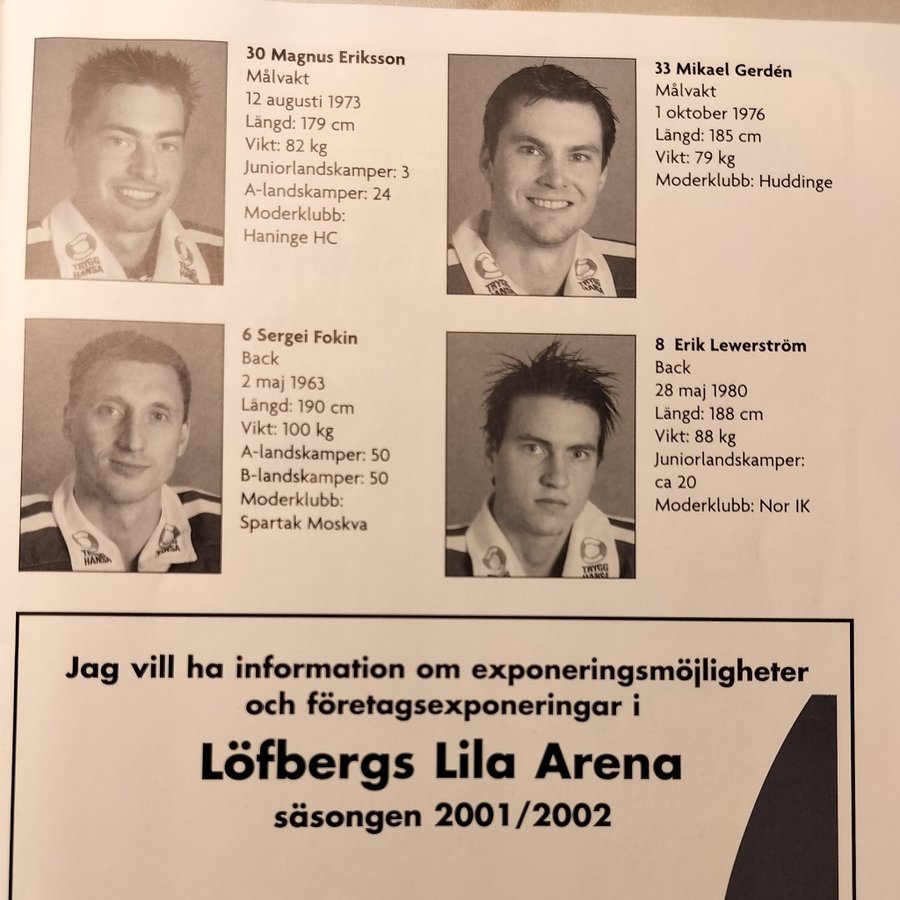 30 Magnus Eriksson
Målvakt
12 augusti 1973
Längd: 179 cm
Vikt: 82 kg
Juniorlandskamper: 3
A-landskamper: 24
Moderklubb:
Haninge HC

33 Mikael Gerdén
Målvakt
1 oktober 1976
Längd: 185 cm
Vikt: 79 kg
Moderklubb: Huddinge

6 Sergei Fokin
Back
2 maj 1963
Längd: 190 cm
Vikt: 100 kg
A-landskamper: 50
B-landskamper: 50
Moderklubb:
Spartak Moskva

8 Erik Lewerström
Back
28 maj 1980
Längd: 188 cm
Vikt: 88 kg
Juniorlandskamper:
ca 20
Moderklubb: Nor IK

Jag vill ha information om exponeringsmöjligheter och företagsexponeringar i

Löfbergs Lila Arena

säsongen 2001/2002